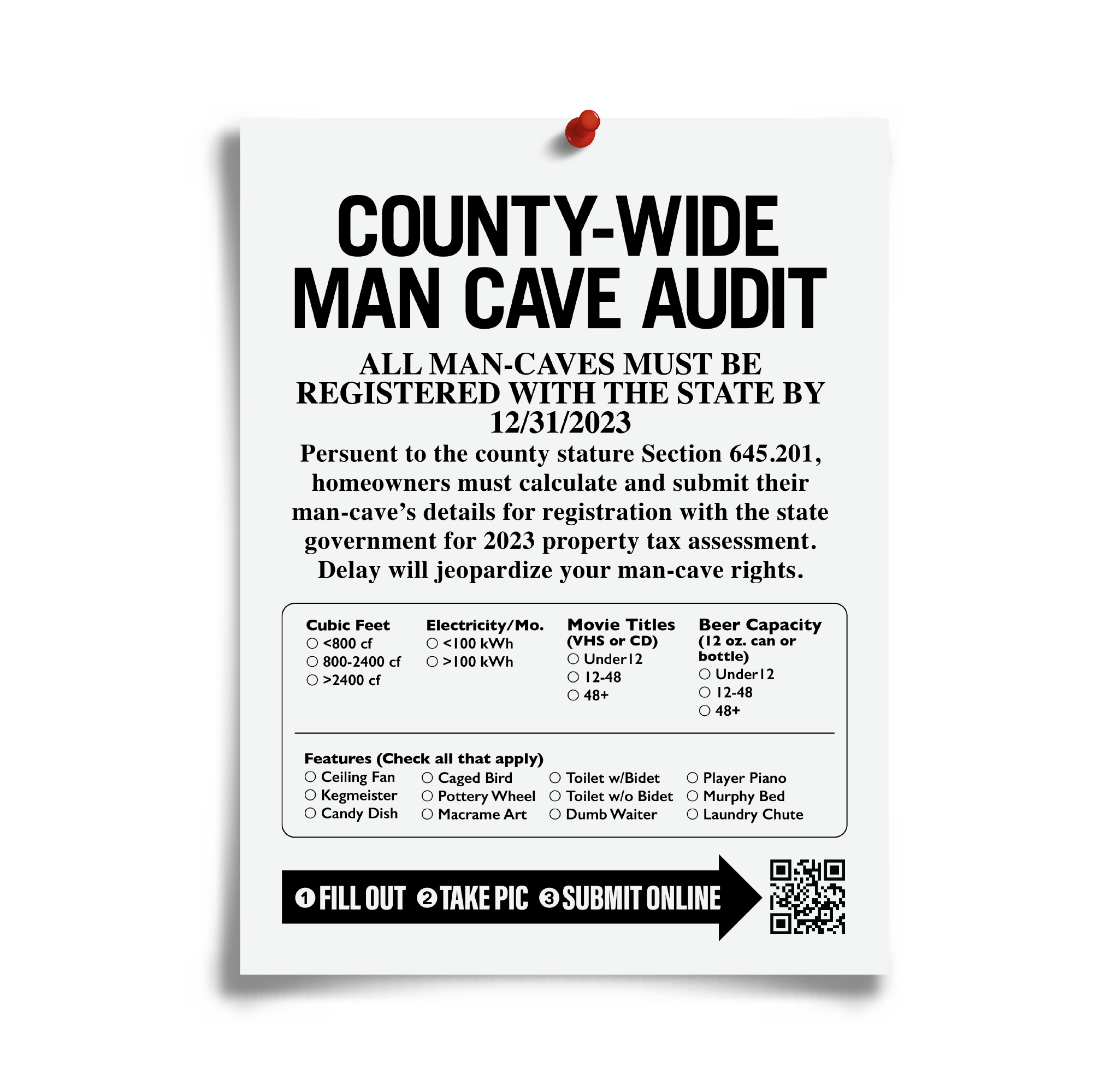 COUNTY-WIDE
MAN CAVE AUDIT

ALL MAN-CAVES MUST BE REGISTERED WITH THE STATE BY 12/31/2023

Persuent to the county stature Section 645.201, homeowners must calculate and submit their man-cave's details for registration with the state government for 2023 property tax assessment. Delay will jeopardize your man-cave rights.

Cubic Feet
☐ <800 cf
☐ 800-2400 cf
☐ >2400 cf

Electricity/Mo.
☐ <100 kWh
☐ >100 kWh

Movie Titles (VHS or CD)
☐ Under12
☐ 12-48
☐ 48+

Beer Capacity (12 oz. can or bottle)
☐ Under12
☐ 12-48
☐ 48+

Features (Check all that apply)
☐ Ceiling Fan
☐ Kegmeister
☐ Candy Dish
☐ Caged Bird
☐ Pottery Wheel
☐ Macrame Art
☐ Toilet w/Bidet
☐ Toilet w/o Bidet
☐ Dumb Waiter
☐ Player Piano
☐ Murphy Bed
☐ Laundry Chute

1 FILL OUT 2 TAKE PIC 3 SUBMIT ONLINE